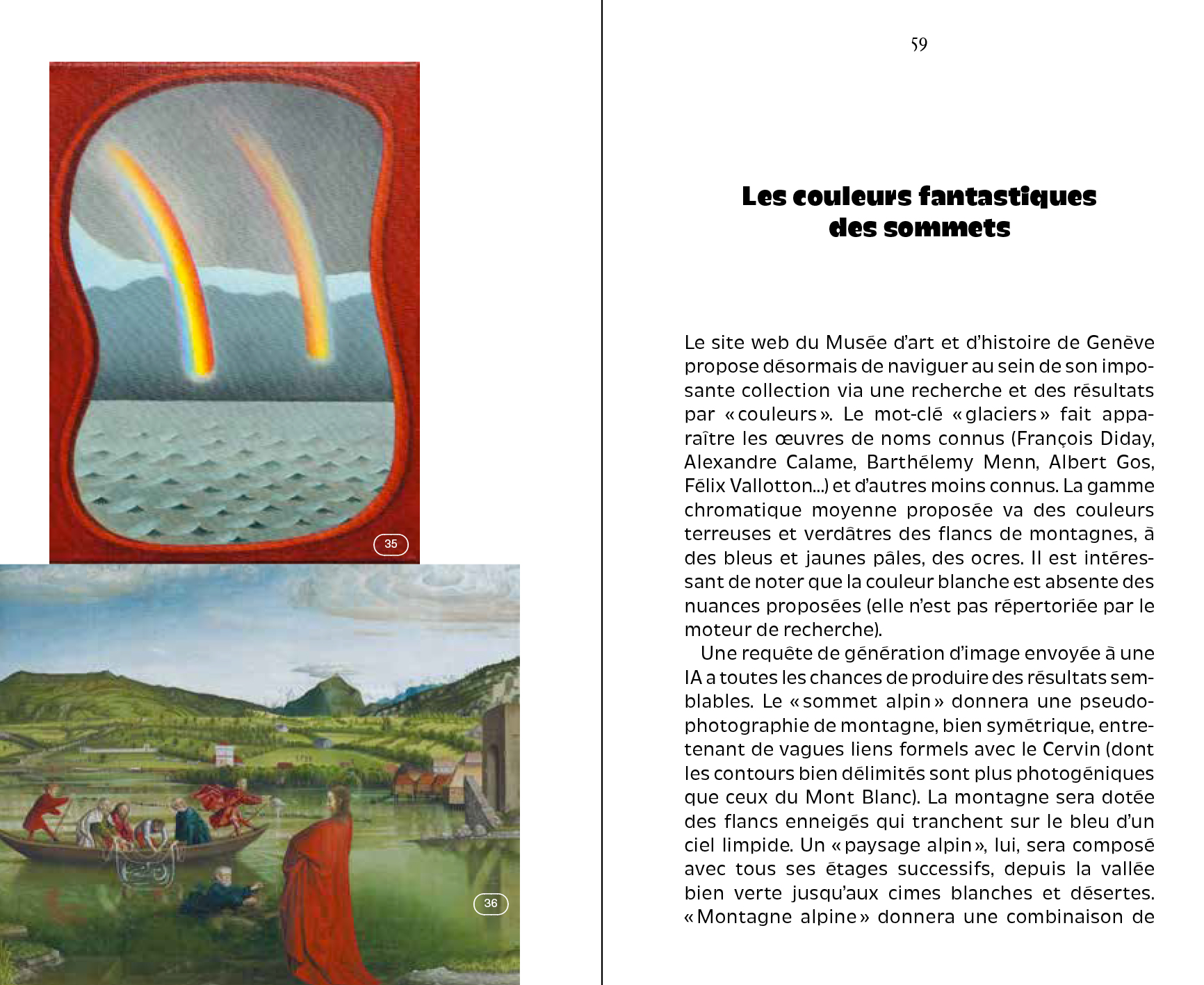 35

36

59

Les couleurs fantastiques des sommets

Le site web du Musée d'art et d'histoire de Genève propose désormais de naviguer au sein de son imposante collection via une recherche et des résultats par « couleurs ». Le mot-clé « glaciers » fait apparaître les œuvres de noms connus (François Diday, Alexandre Calame, Barthélemy Menn, Albert Gos, Félix Vallotton...) et d'autres moins connus. La gamme chromatique moyenne proposée va des couleurs terreuses et verdâtres des flancs de montagnes, à des bleus et jaunes pâles, des ocres. Il est intéressant de noter que la couleur blanche est absente des nuances proposées (elle n'est pas répertoriée par le moteur de recherche).

Une requête de génération d'image envoyée à une IA a toutes les chances de produire des résultats semblables. Le « sommet alpin » donnera une pseudo-photographie de montagne, bien symétrique, entretenant de vagues liens formels avec le Cervin (dont les contours bien délimités sont plus photogéniques que ceux du Mont Blanc). La montagne sera dotée des flancs enneigés qui tranchent sur le bleu d'un ciel limpide. Un « paysage alpin », lui, sera composé avec tous ses étages successifs, depuis la vallée bien verte jusqu'aux cimes blanches et désertes. « Montagne alpine » donnera une combinaison de